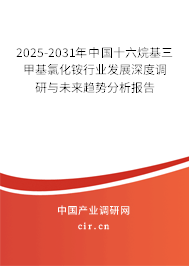 2025-2031年中国十六烷基三甲基氯化铵行业发展深度调研与未来趋势分析报告

中国产业调研网

cir.cn